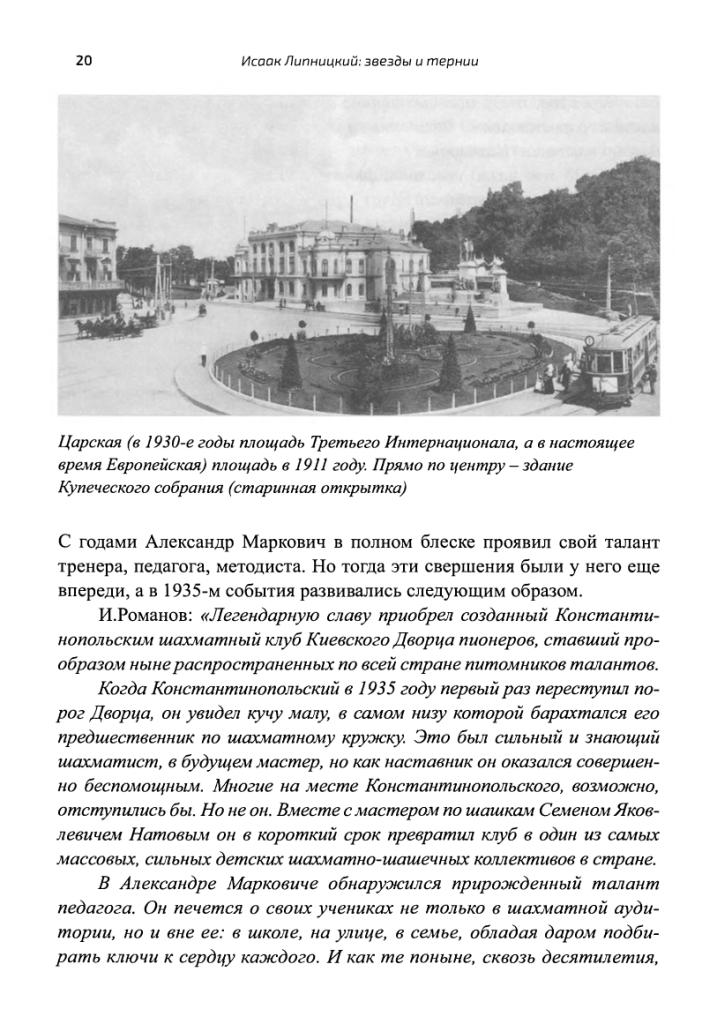 20

Исаак Липницкий: звезды и тернии

Царская (в 1930-е годы площадь Третьего Интернационала, а в настоящее время Европейская) площадь в 1911 году. Прямо по центру – здание Купеческого собрания (старинная открытка)

С годами Александр Маркович в полном блеске проявил свой талант тренера, педагога, методиста. Но тогда эти свершения были у него еще впереди, а в 1935-м события развивались следующим образом.

И.Романов: «Легендарную славу приобрел созданный Константинопольским шахматный клуб Киевского Дворца пионеров, ставший прообразом ныне распространенных по всей стране питомников талантов.

Когда Константинопольский в 1935 году первый раз переступил порог Дворца, он увидел кучу малу, в самом низу которой барахтался его предшественник по шахматному кружку. Это был сильный и знающий шахматист, в будущем мастер, но как наставник он оказался совершенно беспомощным. Многие на месте Константинопольского, возможно, отступились бы. Но не он. Вместе с мастером по шашкам Семеном Яковлевичем Натовым он в короткий срок превратил клуб в один из самых массовых, сильных детских шахматно-шашечных коллективов в стране.

В Александре Марковиче обнаружился прирожденный талант педагога. Он печется о своих учениках не только в шахматной аудитории, но и вне ее: в школе, на улице, в семье, обладая даром подбирать ключи к сердцу каждого. И как те поныне, сквозь десятилетия,